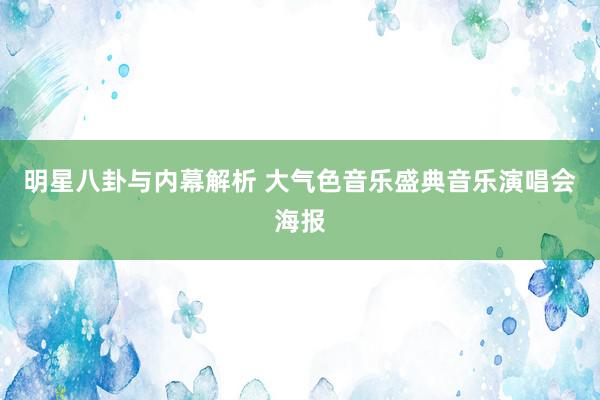 明星八卦与内幕解析 大气色音乐盛典音乐演唱会海报